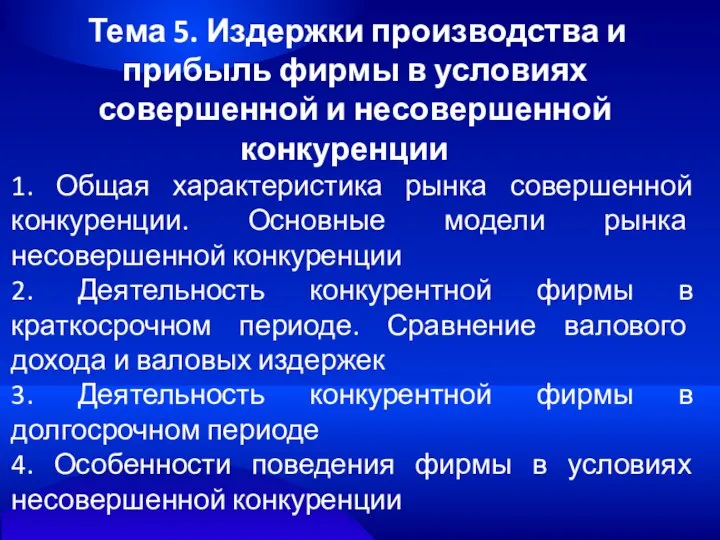 Тема 5. Издержки производства и прибыль фирмы в условиях совершенной и несовершенной конкуренции

1. Общая характеристика рынка совершенной конкуренции. Основные модели рынка несовершенной конкуренции

2. Деятельность конкурентной фирмы в краткосрочном периоде. Сравнение валового дохода и валовых издержек

3. Деятельность конкурентной фирмы в долгосрочном периоде

4. Особенности поведения фирмы в условиях несовершенной конкуренции